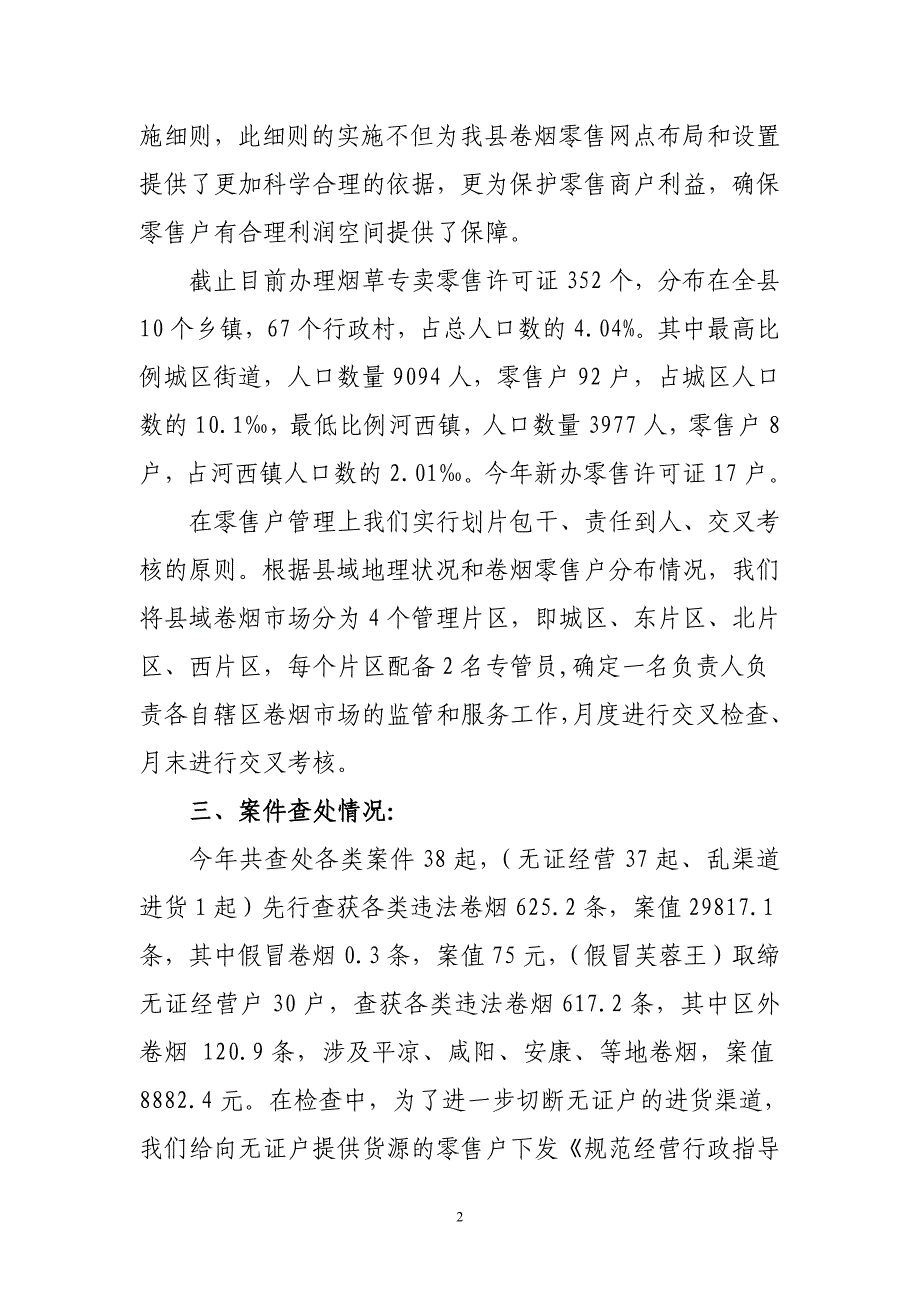 施细则，此细则的实施不但为我县卷烟零售网点布局和设置提供了更加科学合理的依据，更为保护零售商户利益，确保零售户有合理利润空间提供了保障。

截止目前办理烟草专卖零售许可证 352 个，分布在全县 10 个乡镇，67 个行政村，占总人口数的 4.04%。其中最高比例城区街道，人口数量 9094 人，零售户 92 户，占城区人口数的 10.1‰，最低比例河西镇，人口数量 3977 人，零售户 8 户，占河西镇人口数的 2.01‰。今年新办零售许可证 17 户。

在零售户管理上我们实行划片包干、责任到人、交叉考核的原则。根据县域地理状况和卷烟零售户分布情况，我们将县域卷烟市场分为 4 个管理片区，即城区、东片区、北片区、西片区，每个片区配备 2 名专管员,确定一名负责人负责各自辖区卷烟市场的监管和服务工作,月度进行交叉检查、月末进行交叉考核。

三、案件查处情况:

今年共查处各类案件 38 起，（无证经营 37 起、乱渠道进货 1 起）先行查获各类违法卷烟 625.2 条，案值 29817.1 条，其中假冒卷烟 0.3 条，案值 75 元，（假冒芙蓉王）取缔无证经营户 30 户，查获各类违法卷烟 617.2 条，其中区外卷烟 120.9 条，涉及平凉、咸阳、安康、等地卷烟，案值 8882.4 元。在检查中，为了进一步切断无证户的进货渠道，我们给向无证户提供货源的零售户下发《规范经营行政指导

2